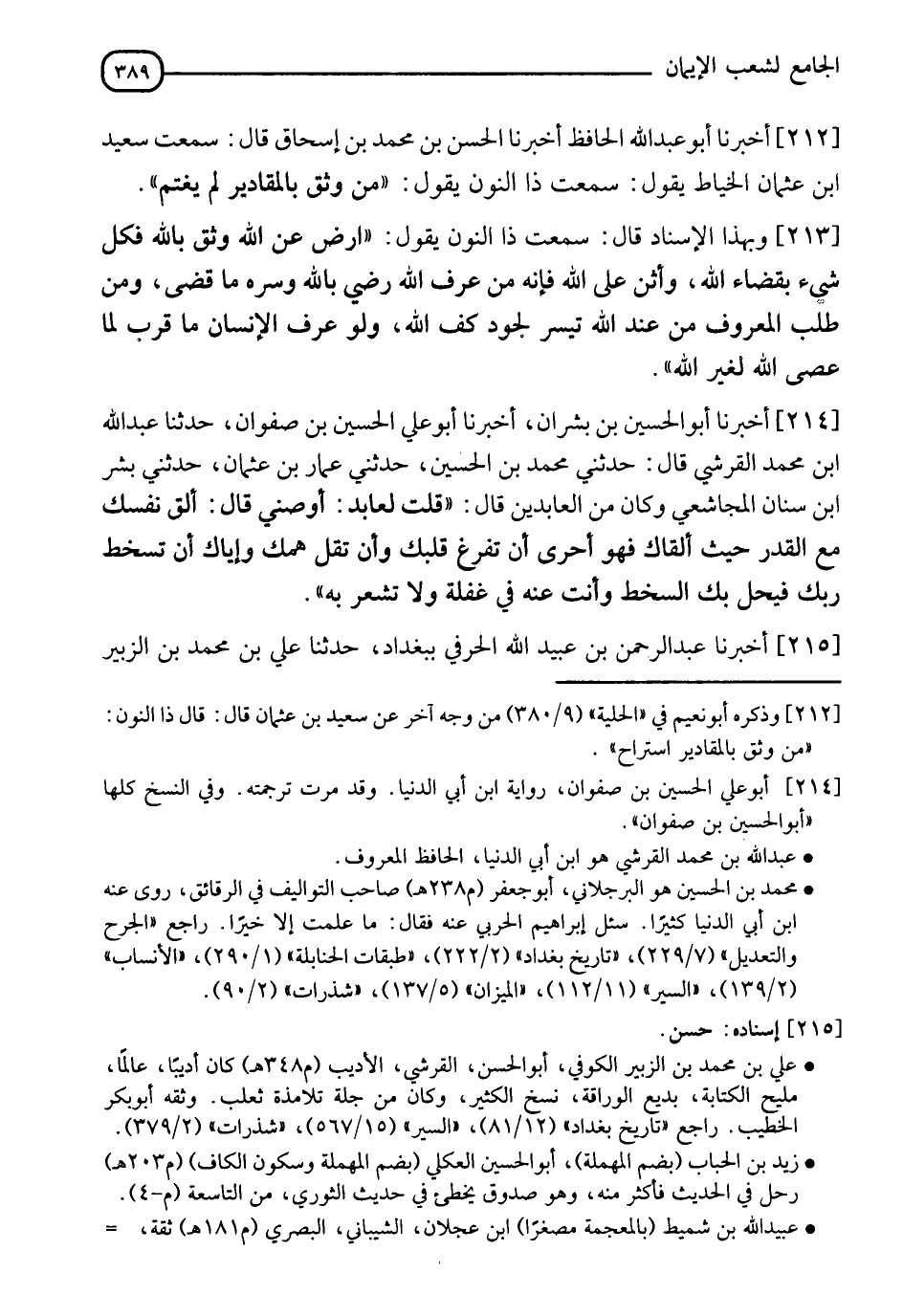 الجامع لشعب الإيمان ٣٨٩

[٢١٢] أخبرنا أبوعبدالله الحافظ أخبرنا الحسن بن محمد بن إسحاق قال: سمعت سعيد ابن عثمان الخياط يقول: سمعت ذا النون يقول: «من وثق بالمقادير لم يغتم».

[٢١٣] وبهذا الإسناد قال: سمعت ذا النون يقول: «ارض عن الله وثق بالله فكل شيء بقضاء الله، وأثن على الله فإنه من عرف الله رضي بالله وسره ما قضى، ومن طلب المعروف من عند الله تيسر لجود كف الله، ولو عرف الإنسان ما قرب لما عصى الله لغير الله».

[٢١٤] أخبرنا أبوالحسين بن بشران، أخبرنا أبوعلي الحسين بن صفوان، حدثنا عبدالله ابن محمد القرشي قال: حدثني محمد بن الحسين، حدثني عمار بن عثمان، حدثني بشر ابن سنان المجاشعي وكان من العابدين قال: «قلت لعابد: أوصني قال: ألق نفسك مع القدر حيث ألقاك فهو أحرى أن تفرغ قلبك وأن تقل همك وإياك أن تسخط ربك فيحل بك السخط وأنت عنه في غفلة ولا تشعر به».

[٢١٥] أخبرنا عبدالرحمن بن عبيد الله الحرفي ببغداد، حدثنا علي بن محمد بن الزبير

[٢١٢] وذكره أبونعيم في «الحلية» (٣٨٠/٩) من وجه آخر عن سعيد بن عثمان قال: قال ذا النون: «من وثق بالمقادير استراح».

[٢١٤] أبوعلي الحسين بن صفوان، رواية ابن أبي الدنيا. وقد مرت ترجمته. وفي النسخ كلها «أبوالحسين بن صفوان».

• عبدالله بن محمد القرشي هو ابن أبي الدنيا، الحافظ المعروف.

• محمد بن الحسين هو البرجلاني، أبوجعفر (م٢٣٨هـ) صاحب التواليف في الرقائق، روى عنه ابن أبي الدنيا كثيرًا. سئل إبراهيم الحربي عنه فقال: ما علمت إلا خيرًا. راجع «الجرح والتعديل» (٢٢٩/٧)، «تاريخ بغداد» (٢٢٢/٢)، «طبقات الحنابلة» (٢٩٠/١)، «الأنساب» (١٣٩/٢)، «السير» (١١٢/١١)، «الميزان» (١٣٧/٥)، «شذرات» (٩٠/٢).

[٢١٥] إسناده: حسن.

• علي بن محمد بن الزبير الكوفي، أبوالحسن، القرشي، الأديب (م٣٤٨هـ) كان أديبًا، عالمًا، مليح الكتابة، بديع الوراقة، نسخ الكثير، وكان من جلة تلامذة ثعلب. وثقه أبوبكر الخطيب. راجع «تاريخ بغداد» (٨١/١٢)، «السير» (٥٦٧/١٥)، «شذرات» (٣٧٩/٢).

• زيد بن الحباب (بضم المهملة)، أبوالحسين العكلي (بضم المهملة وسكون الكاف) (م٢٠٣هـ) رحل في الحديث فأكثر منه، وهو صدوق يخطئ في حديث الثوري، من التاسعة (م-٤).

• عبيدالله بن شميط (بالمعجمة مصغرًا) ابن عجلان، الشيباني، البصري (م١٨١هـ) ثقة، =